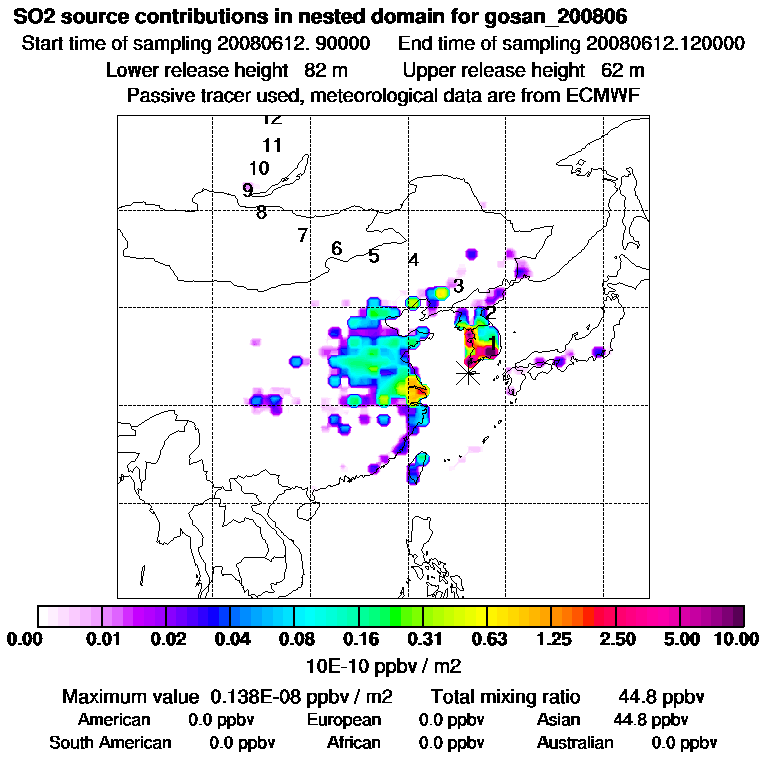 SO2 source contributions in nested domain for gosan_200806
Start time of sampling 20080612. 90000 End time of sampling 20080612.120000
Lower release height 82 m Upper release height 62 m
Passive tracer used, meteorological data are from ECMWF

12
11
10
9
8
7
6
5
4
3
2
1

0.00 0.01 0.02 0.04 0.08 0.16 0.31 0.63 1.25 2.50 5.00 10.00
10E-10 ppbv / m2

Maximum value 0.138E-08 ppbv / m2 Total mixing ratio 44.8 ppbv
American 0.0 ppbv European 0.0 ppbv Asian 44.8 ppbv
South American 0.0 ppbv African 0.0 ppbv Australian 0.0 ppbv